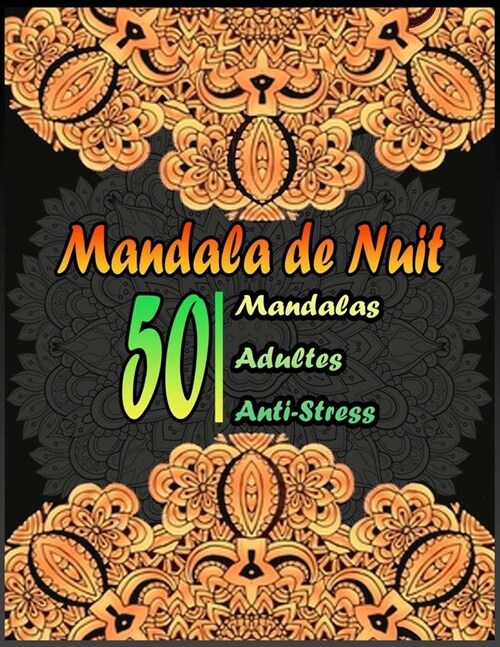 Mandala de Nuit

50 Mandalas Adultes Anti-Stress